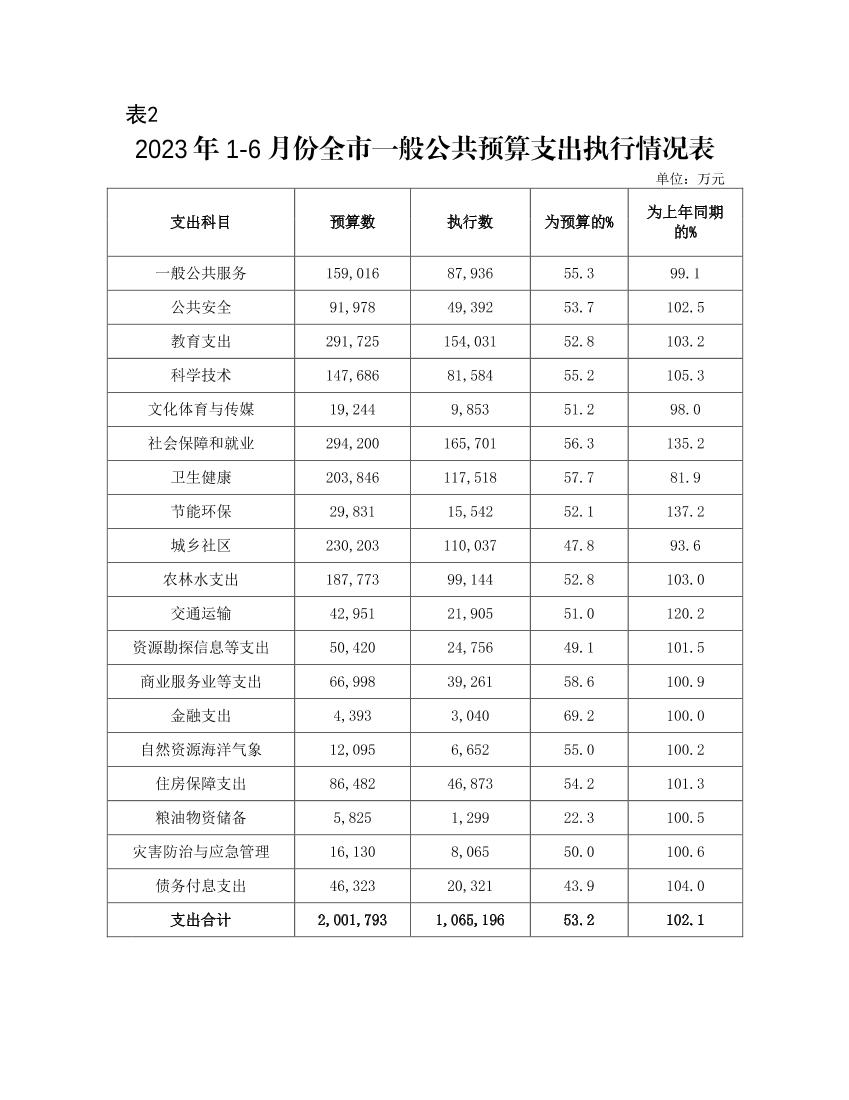 表2

2023年1-6月份全市一般公共预算支出执行情况表

单位：万元

| 支出科目 | 预算数 | 执行数 | 为预算的% | 为上年同期的% |
|---|---|---|---|---|
| 一般公共服务 | 159,016 | 87,936 | 55.3 | 99.1 |
| 公共安全 | 91,978 | 49,392 | 53.7 | 102.5 |
| 教育支出 | 291,725 | 154,031 | 52.8 | 103.2 |
| 科学技术 | 147,686 | 81,584 | 55.2 | 105.3 |
| 文化体育与传媒 | 19,244 | 9,853 | 51.2 | 98.0 |
| 社会保障和就业 | 294,200 | 165,701 | 56.3 | 135.2 |
| 卫生健康 | 203,846 | 117,518 | 57.7 | 81.9 |
| 节能环保 | 29,831 | 15,542 | 52.1 | 137.2 |
| 城乡社区 | 230,203 | 110,037 | 47.8 | 93.6 |
| 农林水支出 | 187,773 | 99,144 | 52.8 | 103.0 |
| 交通运输 | 42,951 | 21,905 | 51.0 | 120.2 |
| 资源勘探信息等支出 | 50,420 | 24,756 | 49.1 | 101.5 |
| 商业服务业等支出 | 66,998 | 39,261 | 58.6 | 100.9 |
| 金融支出 | 4,393 | 3,040 | 69.2 | 100.0 |
| 自然资源海洋气象 | 12,095 | 6,652 | 55.0 | 100.2 |
| 住房保障支出 | 86,482 | 46,873 | 54.2 | 101.3 |
| 粮油物资储备 | 5,825 | 1,299 | 22.3 | 100.5 |
| 灾害防治与应急管理 | 16,130 | 8,065 | 50.0 | 100.6 |
| 债务付息支出 | 46,323 | 20,321 | 43.9 | 104.0 |
| 支出合计 | 2,001,793 | 1,065,196 | 53.2 | 102.1 |